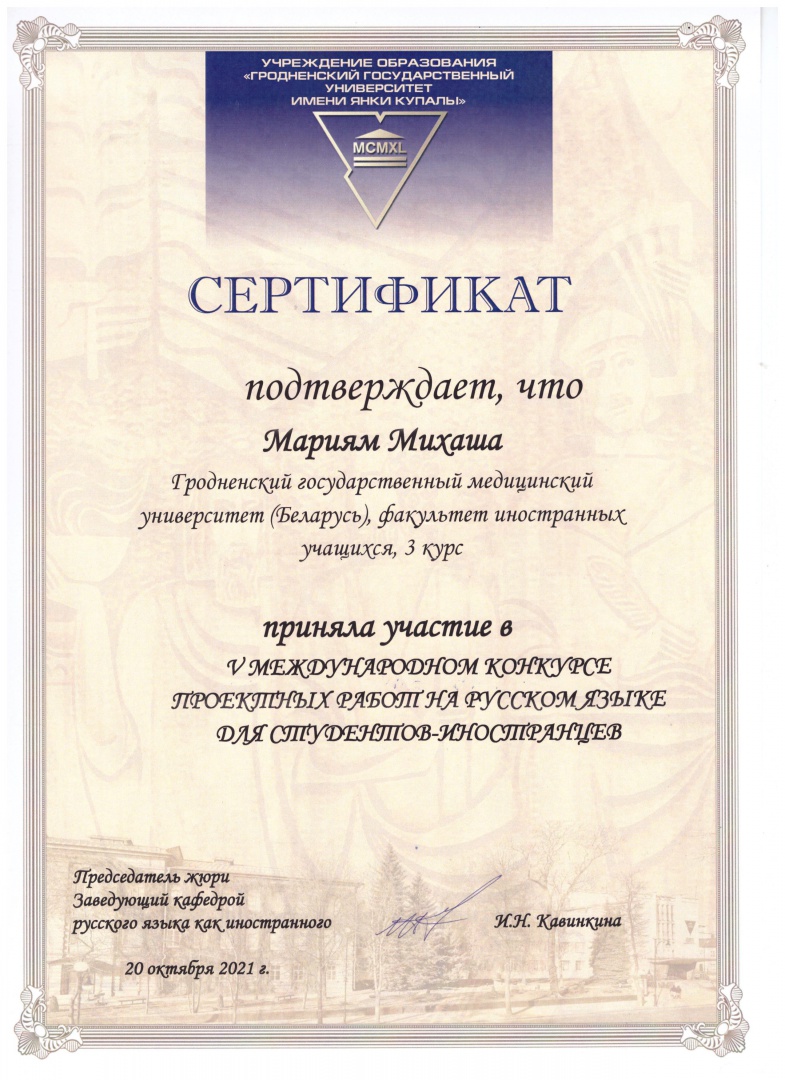 УЧРЕЖДЕНИЕ ОБРАЗОВАНИЯ «ГРОДНЕНСКИЙ ГОСУДАРСТВЕННЫЙ УНИВЕРСИТЕТ ИМЕНИ ЯНКИ КУПАЛЫ»

MCMXL

СЕРТИФИКАТ

подтверждает, что

Мариям Михаша

Гродненский государственный медицинский университет (Беларусь), факультет иностранных учащихся, 3 курс

приняла участие в

V МЕЖДУНАРОДНОМ КОНКУРСЕ ПРОЕКТНЫХ РАБОТ НА РУССКОМ ЯЗЫКЕ ДЛЯ СТУДЕНТОВ-ИНОСТРАНЦЕВ

Председатель жюри
Заведующий кафедрой
русского языка как иностранного

И.Н. Кавинкина

20 октября 2021 г.